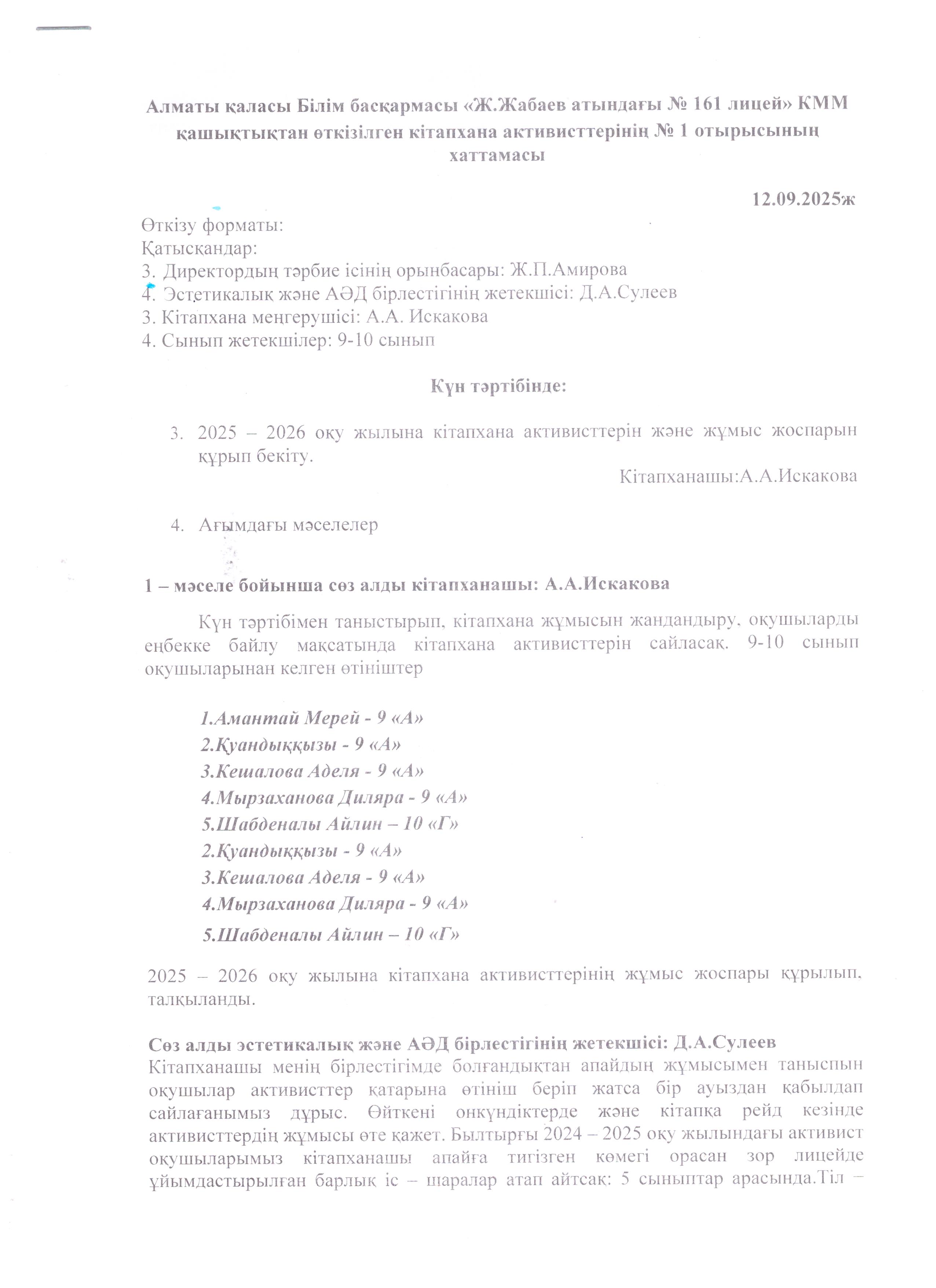 Алматы қаласы Білім басқармасы «Ж.Жабаев атындағы № 161 лицей» КММ қашықтықтан өткізілген кітапхана активисттерінің № 1 отырысының хаттамасы

12.09.2025ж

Өткізу форматы:
Қатысқандар:
3. Директордың тәрбие ісінің орынбасары: Ж.П.Амирова
4. Эстетикалық және АӘД бірлестігінің жетекшісі: Д.А.Сулеев
3. Кітапхана меңгерушісі: А.А. Искакова
4. Сынып жетекшілер: 9-10 сынып

Күн тәртібінде:

3. 2025 – 2026 оқу жылына кітапхана активисттерін және жұмыс жоспарын құрып бекіту.
Кітапханашы:А.А.Искакова

4. Ағымдағы мәселелер

1 – мәселе бойынша сөз алды кітапханашы: А.А.Искакова

Күн тәртібімен таныстырып, кітапхана жұмысын жандандыру, оқушыларды еңбекке байлу мақсатында кітапхана активисттерін сайласақ. 9-10 сынып оқушыларынан келген өтініштер

1.Амантай Мерей - 9 «А»
2.Қуандыққызы - 9 «А»
3.Кешалова Аделя - 9 «А»
4.Мырзаханова Диляра - 9 «А»
5.Шабденалы Айлин – 10 «Г»
2.Қуандыққызы - 9 «А»
3.Кешалова Аделя - 9 «А»
4.Мырзаханова Диляра - 9 «А»
5.Шабденалы Айлин – 10 «Г»

2025 – 2026 оқу жылына кітапхана активисттерінің жұмыс жоспары құрылып, талқыланды.

Сөз алды эстетикалық және АӘД бірлестігінің жетекшісі: Д.А.Сулеев
Кітапханашы менің бірлестігімде болғандықтан апайдың жұмысымен таныспын оқушылар активисттер қатарына өтініш беріп жатса бір ауыздан қабылдап сайлағанымыз дұрыс. Өйткені онкүндіктерде және кітапқа рейд кезінде активисттердің жұмысы өте қажет. Былтырғы 2024 – 2025 оқу жылындағы активист оқушыларымыз кітапханашы апайға тигізген көмегі орасан зор лицейде ұйымдастырылған барлық іс – шаралар атап айтсақ: 5 сыныптар арасында.Тіл –